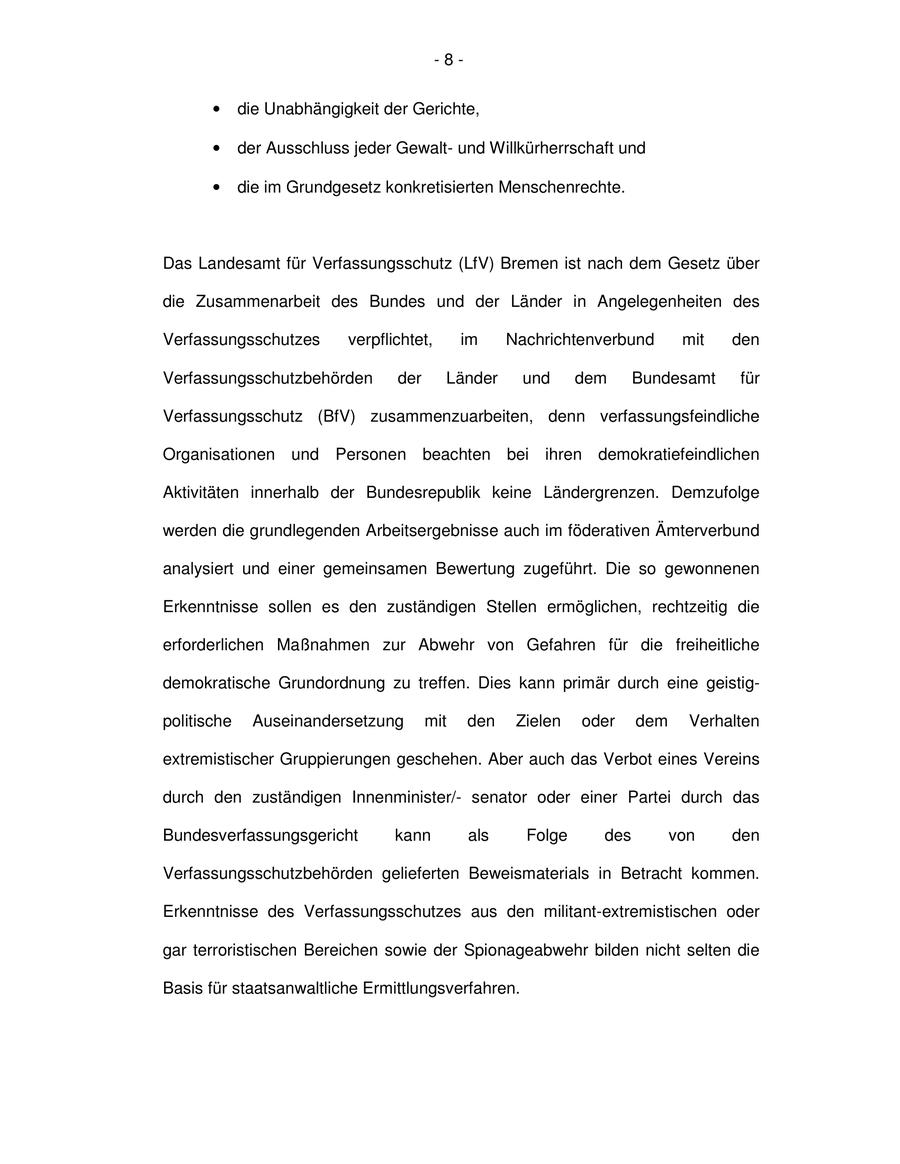 - 8 -

• die Unabhängigkeit der Gerichte,

• der Ausschluss jeder Gewalt- und Willkürherrschaft und

• die im Grundgesetz konkretisierten Menschenrechte.

Das Landesamt für Verfassungsschutz (LfV) Bremen ist nach dem Gesetz über die Zusammenarbeit des Bundes und der Länder in Angelegenheiten des Verfassungsschutzes verpflichtet, im Nachrichtenverbund mit den Verfassungsschutzbehörden der Länder und dem Bundesamt für Verfassungsschutz (BfV) zusammenzuarbeiten, denn verfassungsfeindliche Organisationen und Personen beachten bei ihren demokratiefeindlichen Aktivitäten innerhalb der Bundesrepublik keine Ländergrenzen. Demzufolge werden die grundlegenden Arbeitsergebnisse auch im föderativen Ämterverbund analysiert und einer gemeinsamen Bewertung zugeführt. Die so gewonnenen Erkenntnisse sollen es den zuständigen Stellen ermöglichen, rechtzeitig die erforderlichen Maßnahmen zur Abwehr von Gefahren für die freiheitliche demokratische Grundordnung zu treffen. Dies kann primär durch eine geistig-politische Auseinandersetzung mit den Zielen oder dem Verhalten extremistischer Gruppierungen geschehen. Aber auch das Verbot eines Vereins durch den zuständigen Innenminister/- senator oder einer Partei durch das Bundesverfassungsgericht kann als Folge des von den Verfassungsschutzbehörden gelieferten Beweismaterials in Betracht kommen. Erkenntnisse des Verfassungsschutzes aus den militant-extremistischen oder gar terroristischen Bereichen sowie der Spionageabwehr bilden nicht selten die Basis für staatsanwaltliche Ermittlungsverfahren.